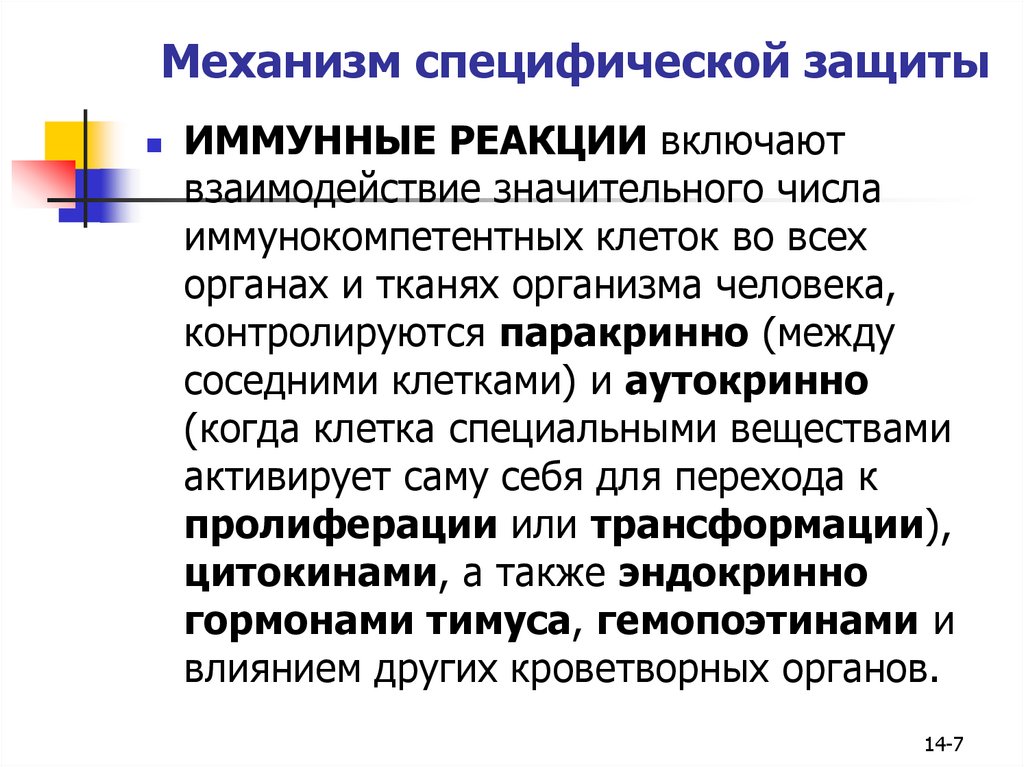 Механизм специфической защиты

ИММУННЫЕ РЕАКЦИИ включают взаимодействие значительного числа иммунокомпетентных клеток во всех органах и тканях организма человека, контролируются паракринно (между соседними клетками) и аутокринно (когда клетка специальными веществами активирует саму себя для перехода к пролиферации или трансформации), цитокинами, а также эндокринно гормонами тимуса, гемопоэтинами и влиянием других кроветворных органов.

14-7